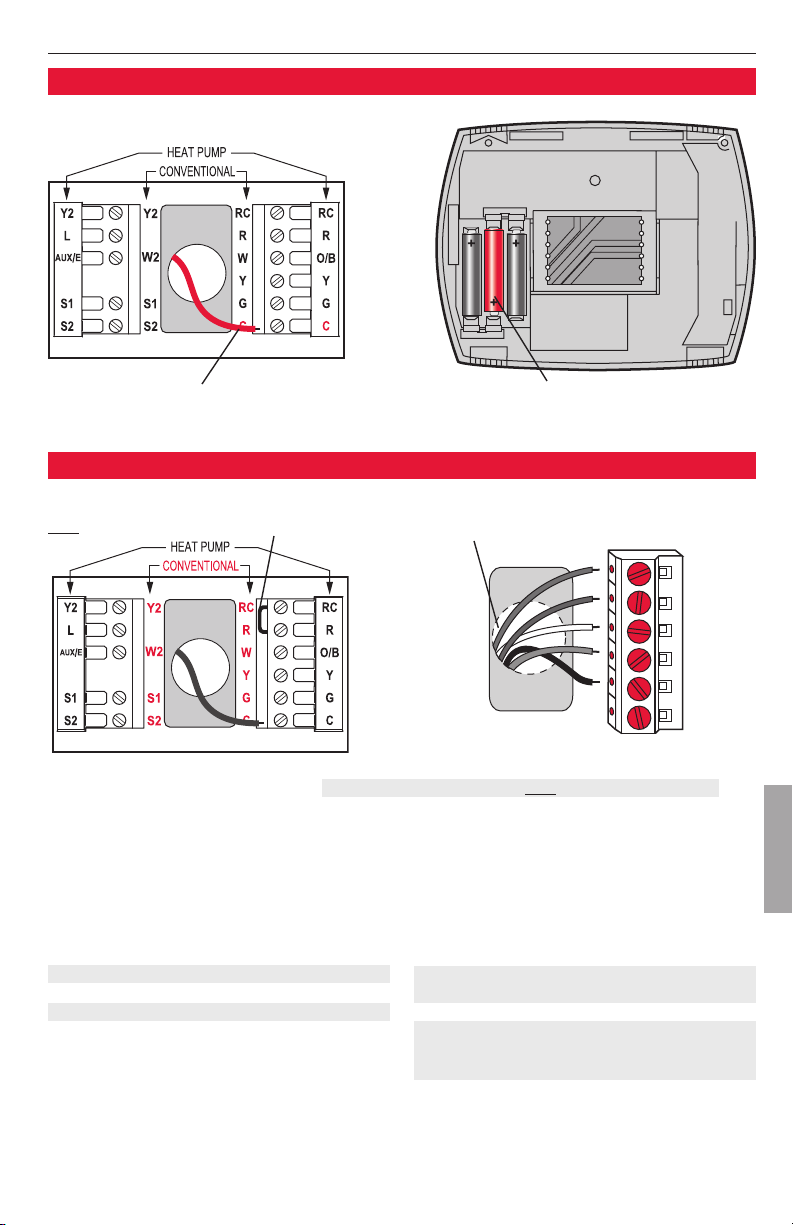 HEAT PUMP
CONVENTIONAL
Y2
L
AUX/E
S1
S2
Y2
W2
S1
S2
RC
R
W
Y
G
C
RC
R
O/B
Y
G
C

HEAT PUMP
CONVENTIONAL
Y2
L
AUX/E
S1
S2
Y2
W2
S1
S2
RC
R
W
Y
G
C
RC
R
O/B
Y
G
C